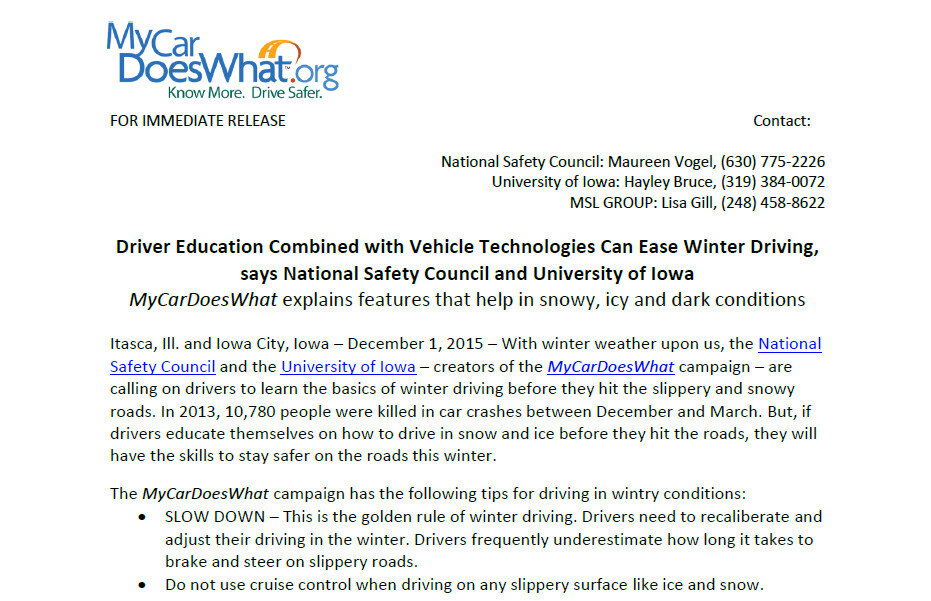 MyCar DoesWhat.org
Know More. Drive Safer.

FOR IMMEDIATE RELEASE

Contact:

National Safety Council: Maureen Vogel, (630) 775-2226
University of Iowa: Hayley Bruce, (319) 384-0072
MSL GROUP: Lisa Gill, (248) 458-8622

Driver Education Combined with Vehicle Technologies Can Ease Winter Driving, says National Safety Council and University of Iowa
MyCarDoesWhat explains features that help in snowy, icy and dark conditions

Itasca, Ill. and Iowa City, Iowa – December 1, 2015 – With winter weather upon us, the National Safety Council and the University of Iowa – creators of the MyCarDoesWhat campaign – are calling on drivers to learn the basics of winter driving before they hit the slippery and snowy roads. In 2013, 10,780 people were killed in car crashes between December and March. But, if drivers educate themselves on how to drive in snow and ice before they hit the roads, they will have the skills to stay safer on the roads this winter.

The MyCarDoesWhat campaign has the following tips for driving in wintry conditions:
• SLOW DOWN – This is the golden rule of winter driving. Drivers need to recaliberate and adjust their driving in the winter. Drivers frequently underestimate how long it takes to brake and steer on slippery roads.
• Do not use cruise control when driving on any slippery surface like ice and snow.